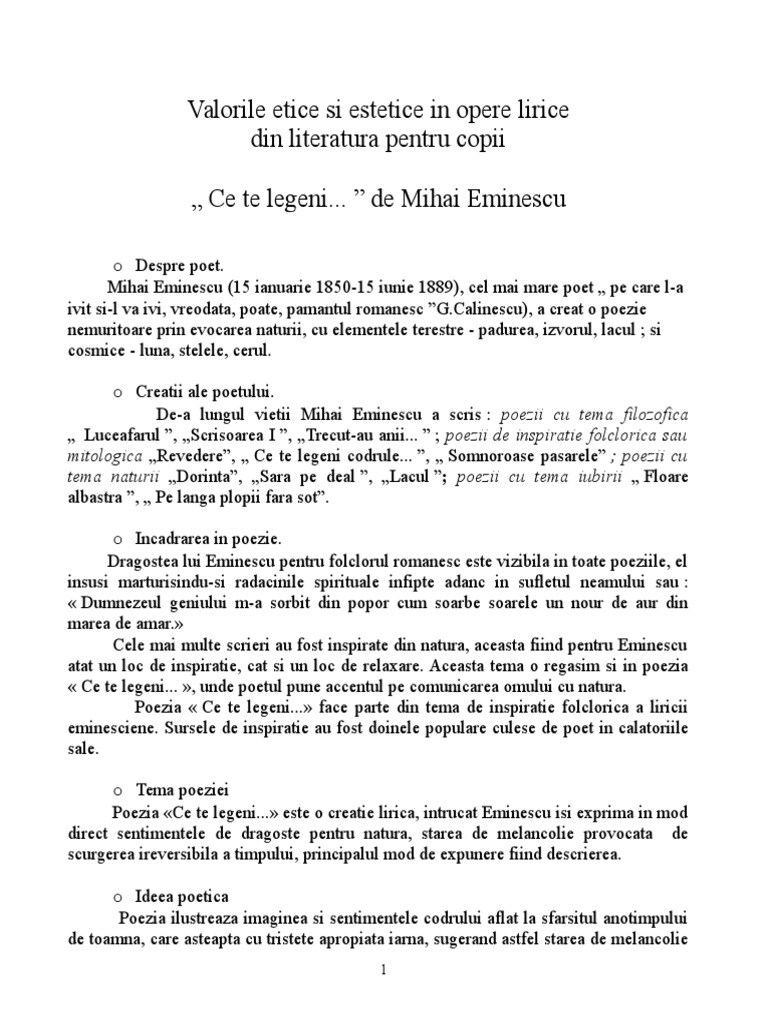 Valorile etice si estetice in opere lirice
din literatura pentru copii

„ Ce te legeni... ” de Mihai Eminescu

o Despre poet.

Mihai Eminescu (15 ianuarie 1850-15 iunie 1889), cel mai mare poet „ pe care l-a ivit si-l va ivi, vreodata, poate, pamantul romanesc ”G.Calinescu), a creat o poezie nemuritoare prin evocarea naturii, cu elementele terestre - padurea, izvorul, lacul ; si cosmice - luna, stelele, cerul.

o Creatii ale poetului.

De-a lungul vietii Mihai Eminescu a scris : poezii cu tema filozofica „ Luceafarul ”, „Scrisoarea I ”, „Trecut-au anii... ” ; poezii de inspiratie folclorica sau mitologica „Revedere”, „ Ce te legeni codrule... ”, „ Somnoroase pasarele” ; poezii cu tema naturii „Dorinta”, „Sara pe deal ”, „Lacul ”; poezii cu tema iubirii „ Floare albastra ”, „ Pe langa plopii fara sot”.

o Incadrarea in poezie.

Dragostea lui Eminescu pentru folclorul romanesc este vizibila in toate poeziile, el insusi marturisindu-si radacinile spirituale infipte adanc in sufletul neamului sau : « Dumnezeul geniului m-a sorbit din popor cum soarbe soarele un nour de aur din marea de amar.»

Cele mai multe scrieri au fost inspirate din natura, aceasta fiind pentru Eminescu atat un loc de inspiratie, cat si un loc de relaxare. Aceasta tema o regasim si in poezia « Ce te legeni... », unde poetul pune accentul pe comunicarea omului cu natura.

Poezia « Ce te legeni...» face parte din tema de inspiratie folclorica a liricii eminesciene. Sursele de inspiratie au fost doinele populare culese de poet in calatoriile sale.

o Tema poeziei

Poezia «Ce te legeni...» este o creatie lirica, intrucat Eminescu isi exprima in mod direct sentimentele de dragoste pentru natura, starea de melancolie provocata de scurgerea ireversibila a timpului, principalul mod de expunere fiind descrierea.

o Ideea poetica

Poezia ilustreaza imaginea si sentimentele codrului aflat la sfarsitul anotimpului de toamna, care asteapta cu tristete apropiata iarna, sugerand astfel starea de melancolie

1